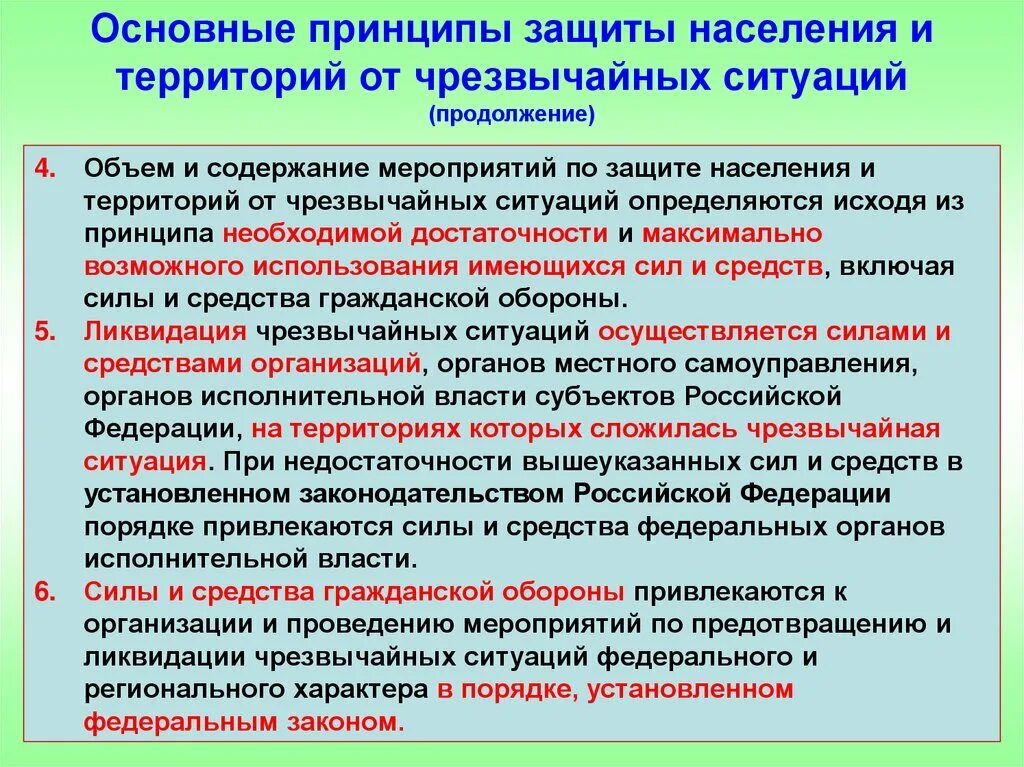 Основные принципы защиты населения и территорий от чрезвычайных ситуаций
(продолжение)

4. Объем и содержание мероприятий по защите населения и территорий от чрезвычайных ситуаций определяются исходя из принципа необходимой достаточности и максимально возможного использования имеющихся сил и средств, включая силы и средства гражданской обороны.
5. Ликвидация чрезвычайных ситуаций осуществляется силами и средствами организаций, органов местного самоуправления, органов исполнительной власти субъектов Российской Федерации, на территориях которых сложилась чрезвычайная ситуация. При недостаточности вышеуказанных сил и средств в установленном законодательством Российской Федерации порядке привлекаются силы и средства федеральных органов исполнительной власти.
6. Силы и средства гражданской обороны привлекаются к организации и проведению мероприятий по предотвращению и ликвидации чрезвычайных ситуаций федерального и регионального характера в порядке, установленном федеральным законом.